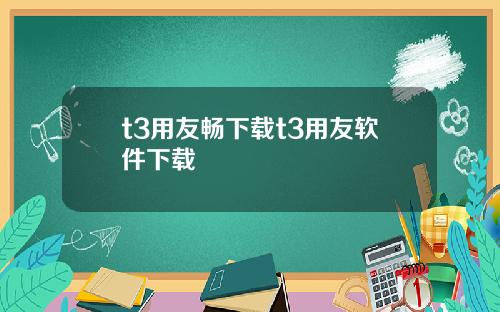 t3用友畅下载t3用友软件下载